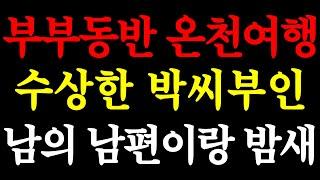 부부동반 온천여행
수상한 박씨부인
남의 남편이랑 밤새